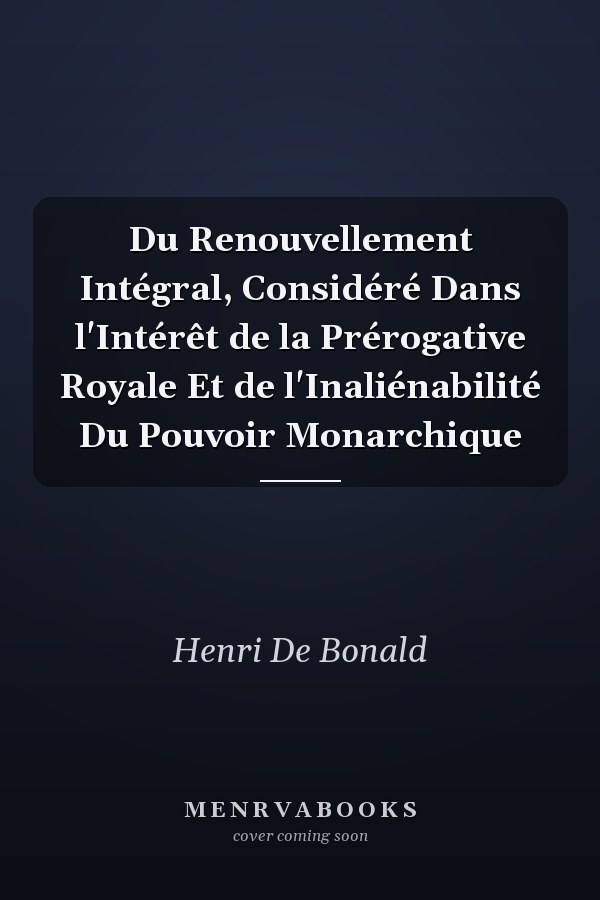 Du Renouvellement Intégral, Considéré Dans l'Intérêt de la Prérogative Royale Et de l'Inaliénabilité Du Pouvoir Monarchique

Henri De Bonald

MENRVABOOKS
cover coming soon